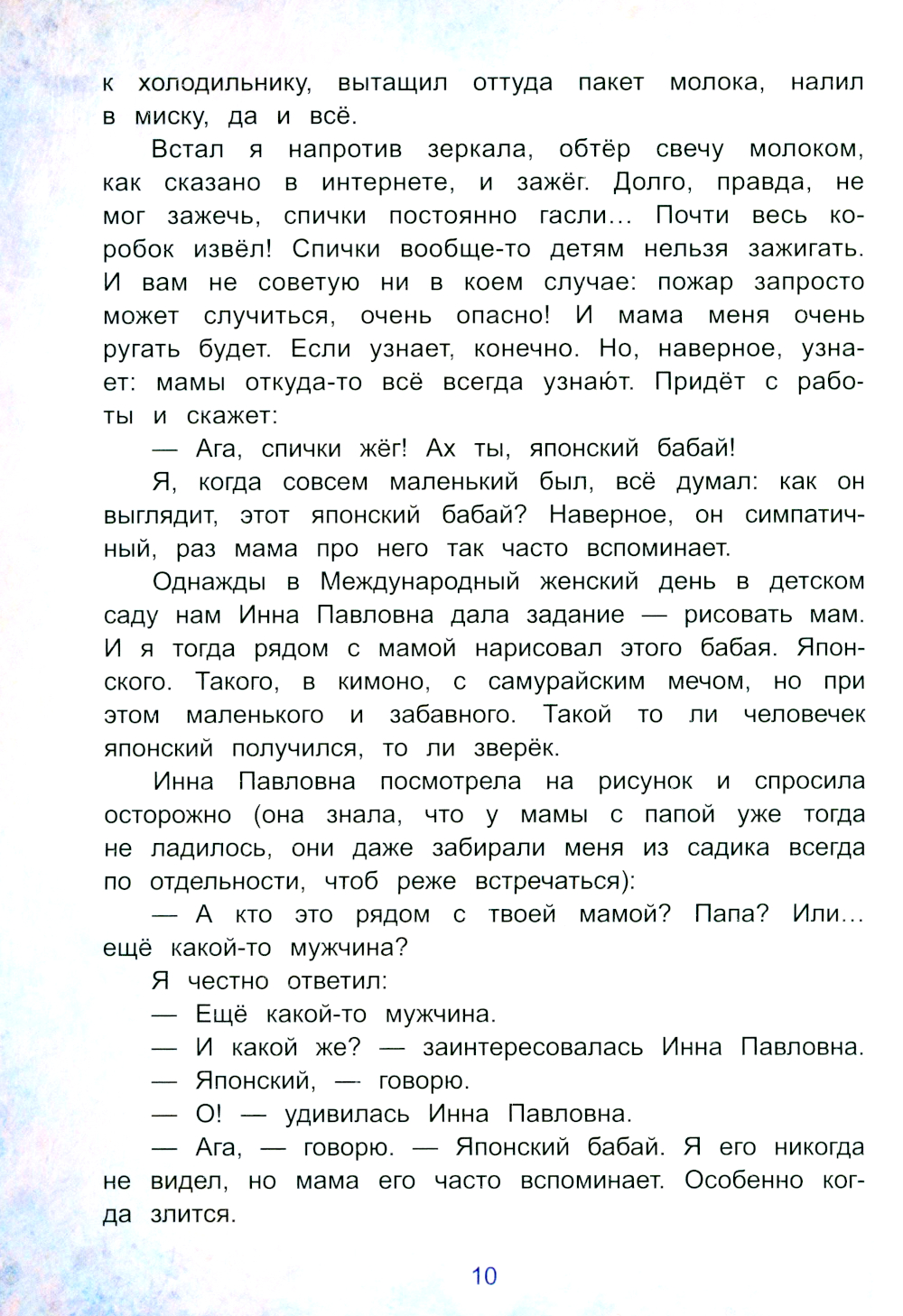 к холодильнику, вытащил оттуда пакет молока, налил в миску, да и всё.

Встал я напротив зеркала, обтёр свечу молоком, как сказано в интернете, и зажёг. Долго, правда, не мог зажечь, спички постоянно гасли… Почти весь коробок извёл! Спички вообще-то детям нельзя зажигать. И вам не советую ни в коем случае: пожар запросто может случиться, очень опасно! И мама меня очень ругать будет. Если узнает, конечно. Но, наверное, узнает: мамы откуда-то всё всегда узнают. Придёт с работы и скажет:

— Ага, спички жёг! Ах ты, японский бабай!

Я, когда совсем маленький был, всё думал: как он выглядит, этот японский бабай? Наверное, он симпатичный, раз мама про него так часто вспоминает.

Однажды в Международный женский день в детском саду нам Инна Павловна дала задание — рисовать мам. И я тогда рядом с мамой нарисовал этого бабая. Японского. Такого, в кимоно, с самурайским мечом, но при этом маленького и забавного. Такой то ли человечек японский получился, то ли зверёк.

Инна Павловна посмотрела на рисунок и спросила осторожно (она знала, что у мамы с папой уже тогда не ладилось, они даже забирали меня из садика всегда по отдельности, чтоб реже встречаться):

— А кто это рядом с твоей мамой? Папа? Или… ещё какой-то мужчина?

Я честно ответил:

— Ещё какой-то мужчина.

— И какой же? — заинтересовалась Инна Павловна.

— Японский, — говорю.

— О! — удивилась Инна Павловна.

— Ага, — говорю. — Японский бабай. Я его никогда не видел, но мама его часто вспоминает. Особенно когда злится.

10